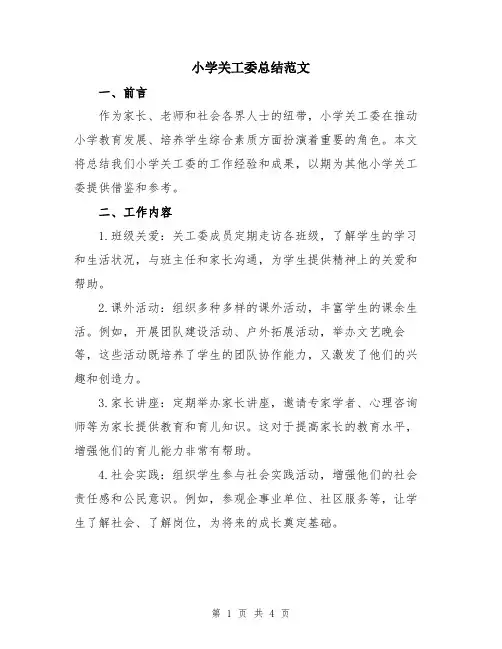 小学关工委总结范文

一、前言

作为家长、老师和社会各界人士的纽带，小学关工委在推动小学教育发展、培养学生综合素质方面扮演着重要的角色。本文将总结我们小学关工委的工作经验和成果，以期为其他小学关工委提供借鉴和参考。

二、工作内容

1.班级关爱：关工委成员定期走访各班级，了解学生的学习和生活状况，与班主任和家长沟通，为学生提供精神上的关爱和帮助。

2.课外活动：组织多种多样的课外活动，丰富学生的课余生活。例如，开展团队建设活动、户外拓展活动，举办文艺晚会等，这些活动既培养了学生的团队协作能力，又激发了他们的兴趣和创造力。

3.家长讲座：定期举办家长讲座，邀请专家学者、心理咨询师等为家长提供教育和育儿知识。这对于提高家长的教育水平，增强他们的育儿能力非常有帮助。

4.社会实践：组织学生参与社会实践活动，增强他们的社会责任感和公民意识。例如，参观企事业单位、社区服务等，让学生了解社会、了解岗位，为将来的成长奠定基础。

第 1 页 共 4 页